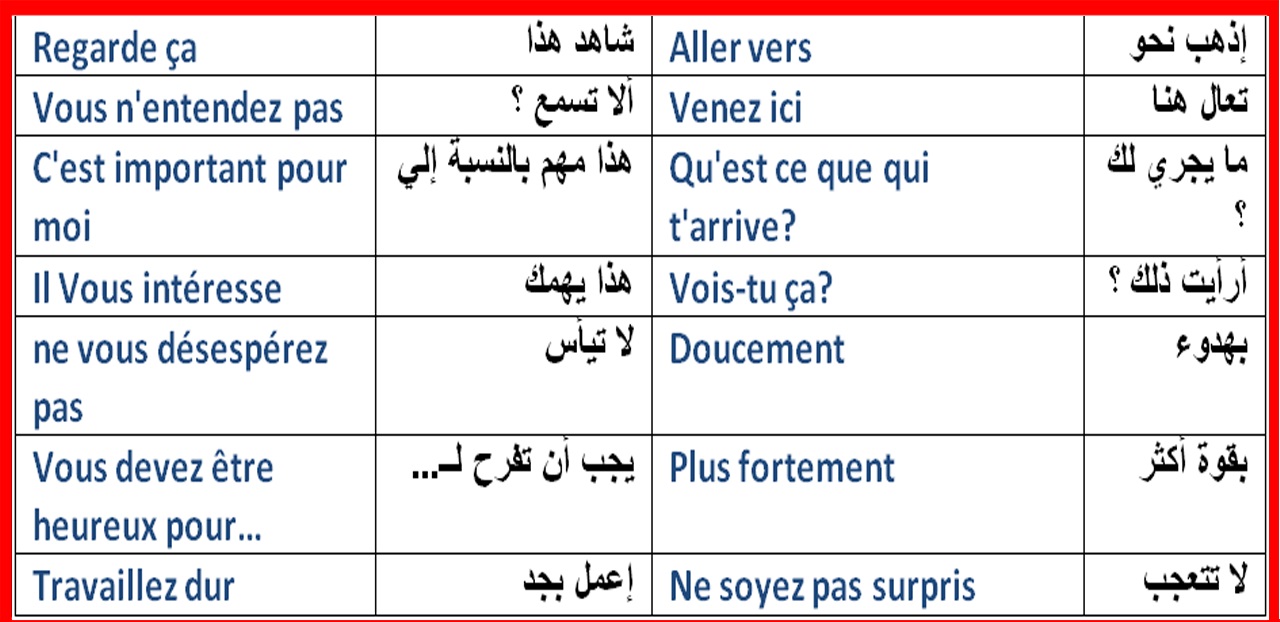 | Regarde ça | شاهد هذا | Aller vers | إذهب نحو |
|---|---|---|---|
| Vous n'entendez pas | ألا تسمع ؟ | Venez ici | تعال هنا |
| C'est important pour moi | هذا مهم بالنسبة إلي | Qu'est ce que qui t'arrive? | ما يجري لك ؟ |
| Il Vous intéresse | هذا يهمك | Vois-tu ça? | أرأيت ذلك ؟ |
| ne vous désespérez pas | لا تيأس | Doucement | بهدوء |
| Vous devez être heureux pour... | يجب أن تفرح لـ... | Plus fortement | بقوة أكثر |
| Travaillez dur | إعمل بجد | Ne soyez pas surpris | لا تتعجب |